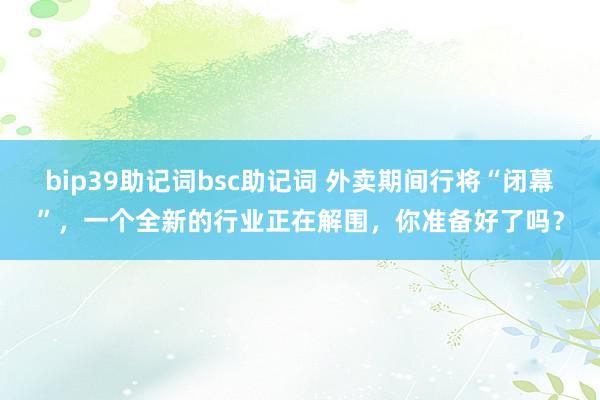 bip39助记词bsc助记词 外卖期间行将“闭幕”，一个全新的行业正在解围，你准备好了吗？